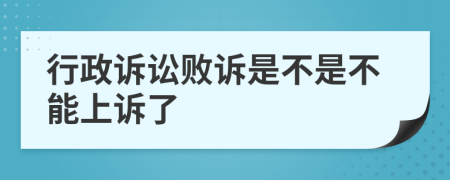 行政诉讼败诉是不是不能上诉了